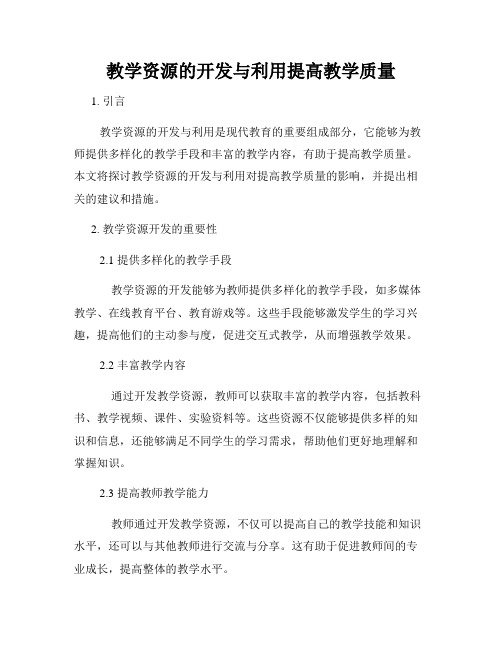 教学资源的开发与利用提高教学质量

1. 引言

教学资源的开发与利用是现代教育的重要组成部分，它能够为教师提供多样化的教学手段和丰富的教学内容，有助于提高教学质量。本文将探讨教学资源的开发与利用对提高教学质量的影响，并提出相关的建议和措施。

2. 教学资源开发的重要性

2.1 提供多样化的教学手段

教学资源的开发能够为教师提供多样化的教学手段，如多媒体教学、在线教育平台、教育游戏等。这些手段能够激发学生的学习兴趣，提高他们的主动参与度，促进交互式教学，从而增强教学效果。

2.2 丰富教学内容

通过开发教学资源，教师可以获取丰富的教学内容，包括教科书、教学视频、课件、实验资料等。这些资源不仅能够提供多样的知识和信息，还能够满足不同学生的学习需求，帮助他们更好地理解和掌握知识。

2.3 提高教师教学能力

教师通过开发教学资源，不仅可以提高自己的教学技能和知识水平，还可以与其他教师进行交流与分享。这有助于促进教师间的专业成长，提高整体的教学水平。